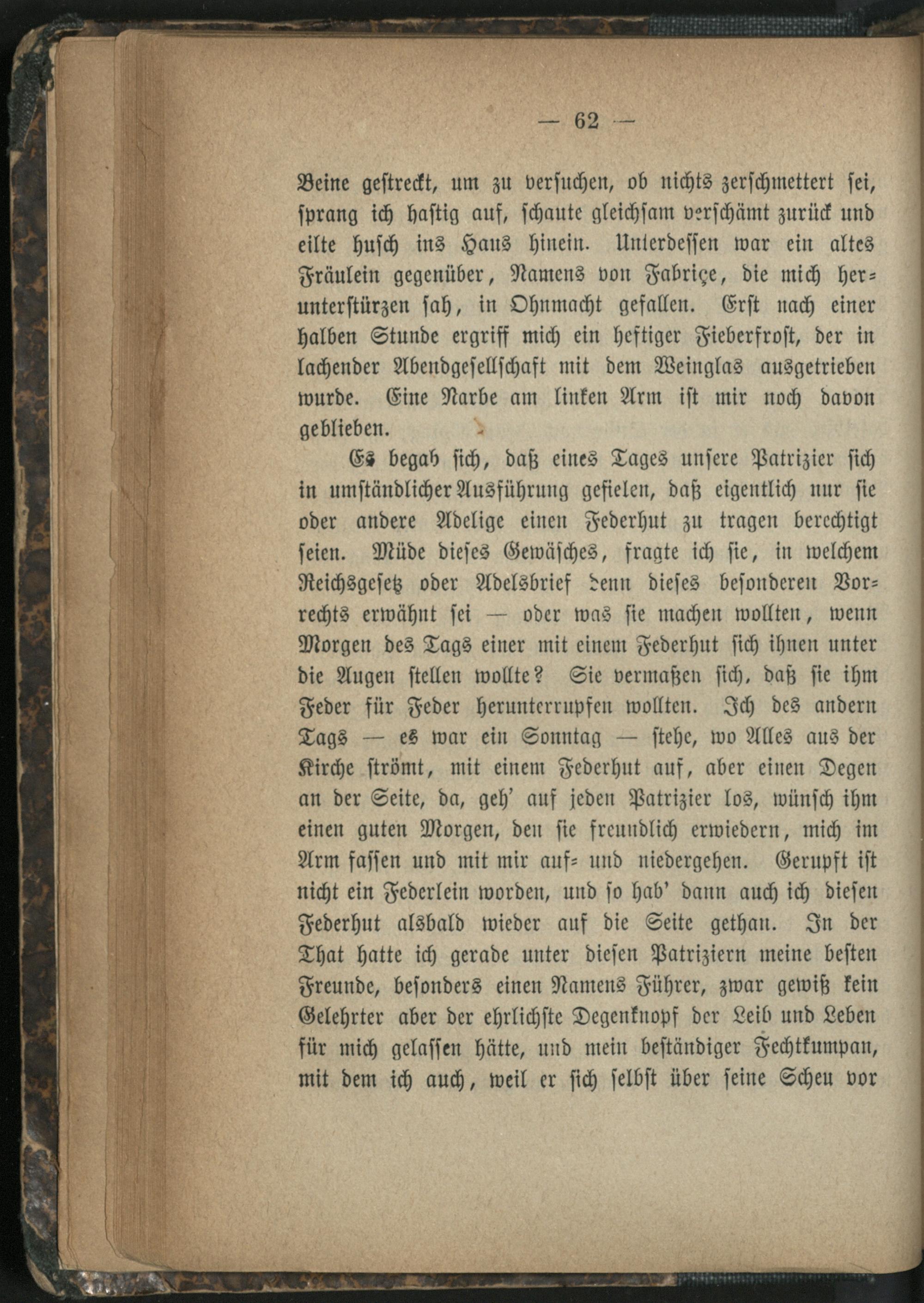 — 62 —

Beine gestreckt, um zu versuchen, ob nichts zerschmettert sei, sprang ich hastig auf, schaute gleichsam verschämt zurück und eilte husch ins Haus hinein. Unterdessen war ein altes Fräulein gegenüber, Namens von Fabriçe, die mich herunterstürzen sah, in Ohnmacht gefallen. Erst nach einer halben Stunde ergriff mich ein heftiger Fieberfrost, der in lachender Abendgesellschaft mit dem Weinglas ausgetrieben wurde. Eine Narbe am linken Arm ist mir noch davon geblieben.

Es begab sich, daß eines Tages unsere Patrizier sich in umständlicher Ausführung gefielen, daß eigentlich nur sie oder andere Adelige einen Federhut zu tragen berechtigt seien. Müde dieses Gewäsches, fragte ich sie, in welchem Reichsgesetz oder Adelsbrief denn dieses besonderen Vorrechts erwähnt sei — oder was sie machen wollten, wenn Morgen des Tags einer mit einem Federhut sich ihnen unter die Augen stellen wollte? Sie vermaßen sich, daß sie ihm Feder für Feder herunterrupfen wollten. Ich des andern Tags — es war ein Sonntag — stehe, wo Alles aus der Kirche strömt, mit einem Federhut auf, aber einen Degen an der Seite, da, geh' auf jeden Patrizier los, wünsch ihm einen guten Morgen, den sie freundlich erwiedern, mich im Arm fassen und mit mir auf- und niedergehen. Gerupft ist nicht ein Federlein worden, und so hab' dann auch ich diesen Federhut alsbald wieder auf die Seite gethan. In der That hatte ich gerade unter diesen Patriziern meine besten Freunde, besonders einen Namens Führer, zwar gewiß kein Gelehrter aber der ehrlichste Degenknopf der Leib und Leben für mich gelassen hätte, und mein beständiger Fechtkumpan, mit dem ich auch, weil er sich selbst über seine Scheu vor